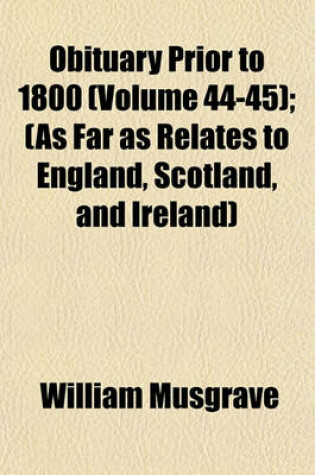 Obituary Prior to 1800 (Volume 44-45); (As Far as Relates to England, Scotland, and Ireland)

William Musgrave